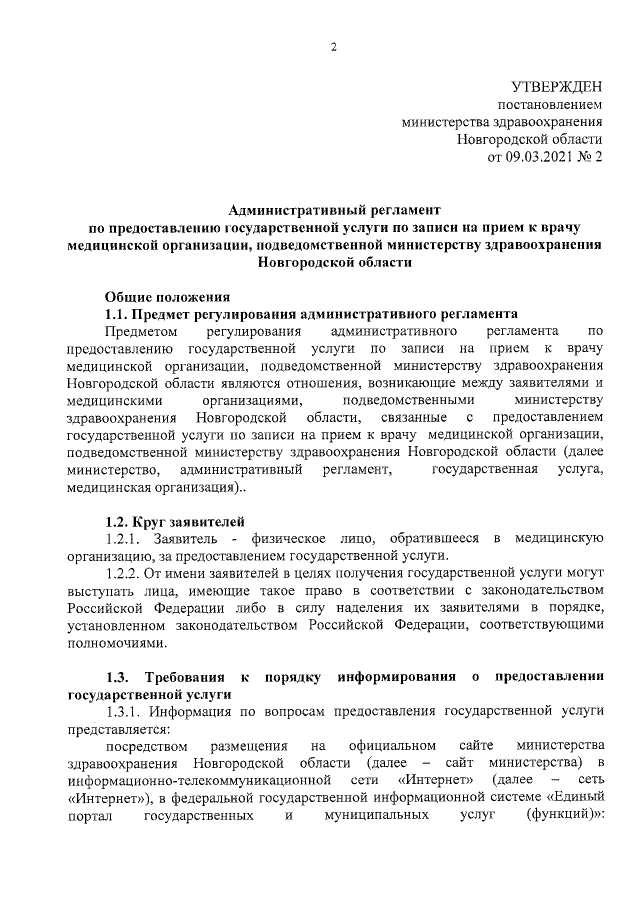 2

УТВЕРЖДЕН
постановлением
министерства здравоохранения
Новгородской области
от 09.03.2021 № 2

Административный регламент
по предоставлению государственной услуги по записи на прием к врачу медицинской организации, подведомственной министерству здравоохранения Новгородской области

Общие положения
1.1. Предмет регулирования административного регламента
Предметом регулирования административного регламента по предоставлению государственной услуги по записи на прием к врачу медицинской организации, подведомственной министерству здравоохранения Новгородской области являются отношения, возникающие между заявителями и медицинскими организациями, подведомственными министерству здравоохранения Новгородской области, связанные с предоставлением государственной услуги по записи на прием к врачу медицинской организации, подведомственной министерству здравоохранения Новгородской области (далее министерство, административный регламент, государственная услуга, медицинская организация)..

1.2. Круг заявителей
1.2.1. Заявитель - физическое лицо, обратившееся в медицинскую организацию, за предоставлением государственной услуги.
1.2.2. От имени заявителей в целях получения государственной услуги могут выступать лица, имеющие такое право в соответствии с законодательством Российской Федерации либо в силу наделения их заявителями в порядке, установленном законодательством Российской Федерации, соответствующими полномочиями.

1.3. Требования к порядку информирования о предоставлении государственной услуги
1.3.1. Информация по вопросам предоставления государственной услуги представляется:
посредством размещения на официальном сайте министерства здравоохранения Новгородской области (далее – сайт министерства) в информационно-телекоммуникационной сети «Интернет» (далее – сеть «Интернет»), в федеральной государственной информационной системе «Единый портал государственных и муниципальных услуг (функций)»: